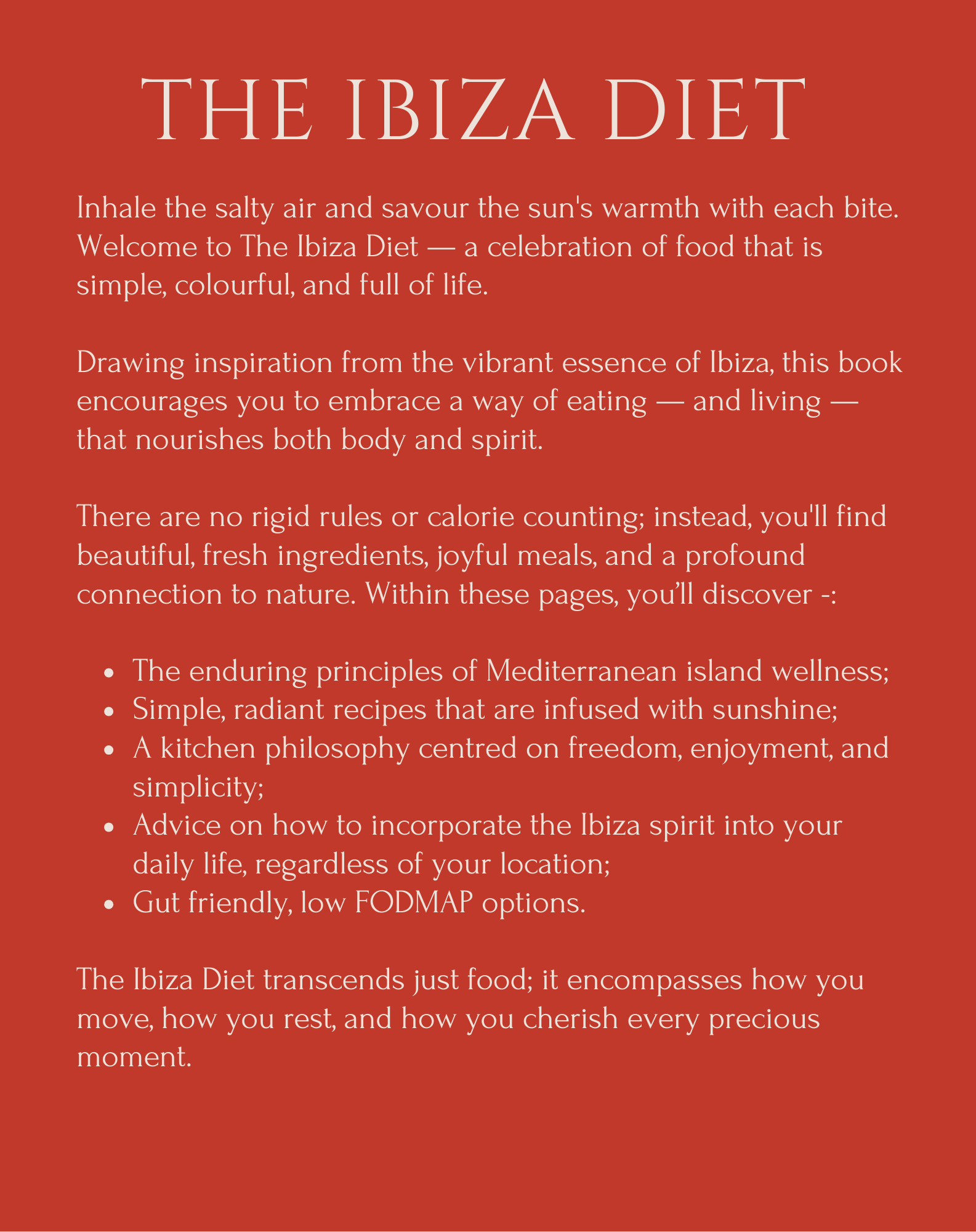 THE IBIZA DIET

Inhale the salty air and savour the sun's warmth with each bite. Welcome to The Ibiza Diet — a celebration of food that is simple, colourful, and full of life.

Drawing inspiration from the vibrant essence of Ibiza, this book encourages you to embrace a way of eating — and living — that nourishes both body and spirit.

There are no rigid rules or calorie counting; instead, you'll find beautiful, fresh ingredients, joyful meals, and a profound connection to nature. Within these pages, you'll discover -:

• The enduring principles of Mediterranean island wellness;
• Simple, radiant recipes that are infused with sunshine;
• A kitchen philosophy centred on freedom, enjoyment, and simplicity;
• Advice on how to incorporate the Ibiza spirit into your daily life, regardless of your location;
• Gut friendly, low FODMAP options.

The Ibiza Diet transcends just food; it encompasses how you move, how you rest, and how you cherish every precious moment.